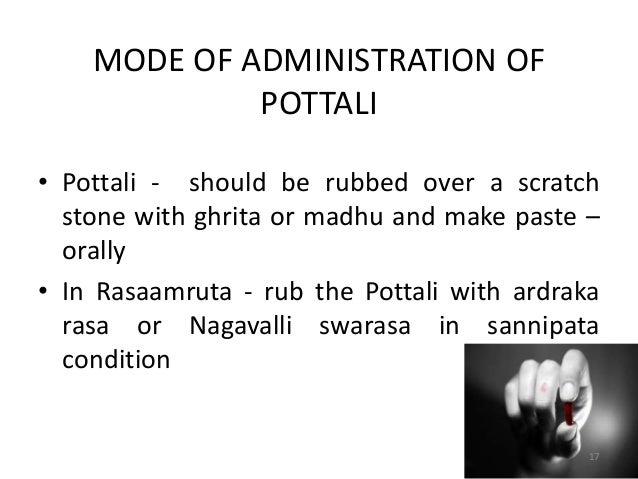 MODE OF ADMINISTRATION OF POTTALI

• Pottali - should be rubbed over a scratch stone with ghrita or madhu and make paste – orally

• In Rasaamruta - rub the Pottali with ardraka rasa or Nagavalli swarasa in sannipata condition

17